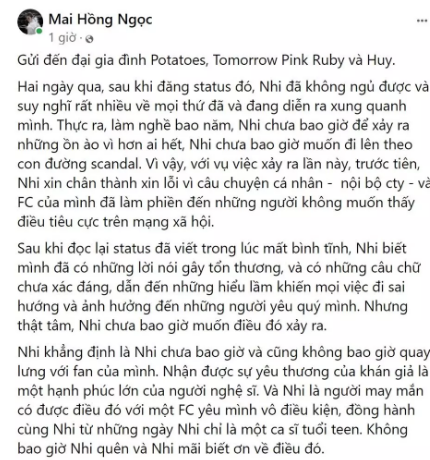 Mai Hồng Ngọc
1 giờ ·

...

Gửi đến đại gia đình Potatoes, Tomorrow Pink Ruby và Huy.

Hai ngày qua, sau khi đăng status đó, Nhi đã không ngủ được và suy nghĩ rất nhiều về mọi thứ đã và đang diễn ra xung quanh mình. Thực ra, làm nghề bao năm, Nhi chưa bao giờ để xảy ra những ồn ào vì hơn ai hết, Nhi chưa bao giờ muốn đi lên theo con đường scandal. Vì vậy, với vụ việc xảy ra lần này, trước tiên, Nhi xin chân thành xin lỗi vì câu chuyện cá nhân - nội bộ cty - và FC của mình đã làm phiền đến những người không muốn thấy điều tiêu cực trên mạng xã hội.

Sau khi đọc lại status đã viết trong lúc mất bình tĩnh, Nhi biết mình đã có những lời nói gây tổn thương, và có những câu chữ chưa xác đáng, dẫn đến những hiểu lầm khiến mọi việc đi sai hướng và ảnh hưởng đến những người yêu quý mình. Nhưng thật tâm, Nhi chưa bao giờ muốn điều đó xảy ra.

Nhi khẳng định là Nhi chưa bao giờ và cũng không bao giờ quay lưng với fan của mình. Nhận được sự yêu thương của khán giả là một hạnh phúc lớn của người nghệ sĩ. Và Nhi là người may mắn có được điều đó với một FC yêu mình vô điều kiện, đồng hành cùng Nhi từ những ngày Nhi chỉ là một ca sĩ tuổi teen. Không bao giờ Nhi quên và Nhi mãi biết ơn về điều đó.